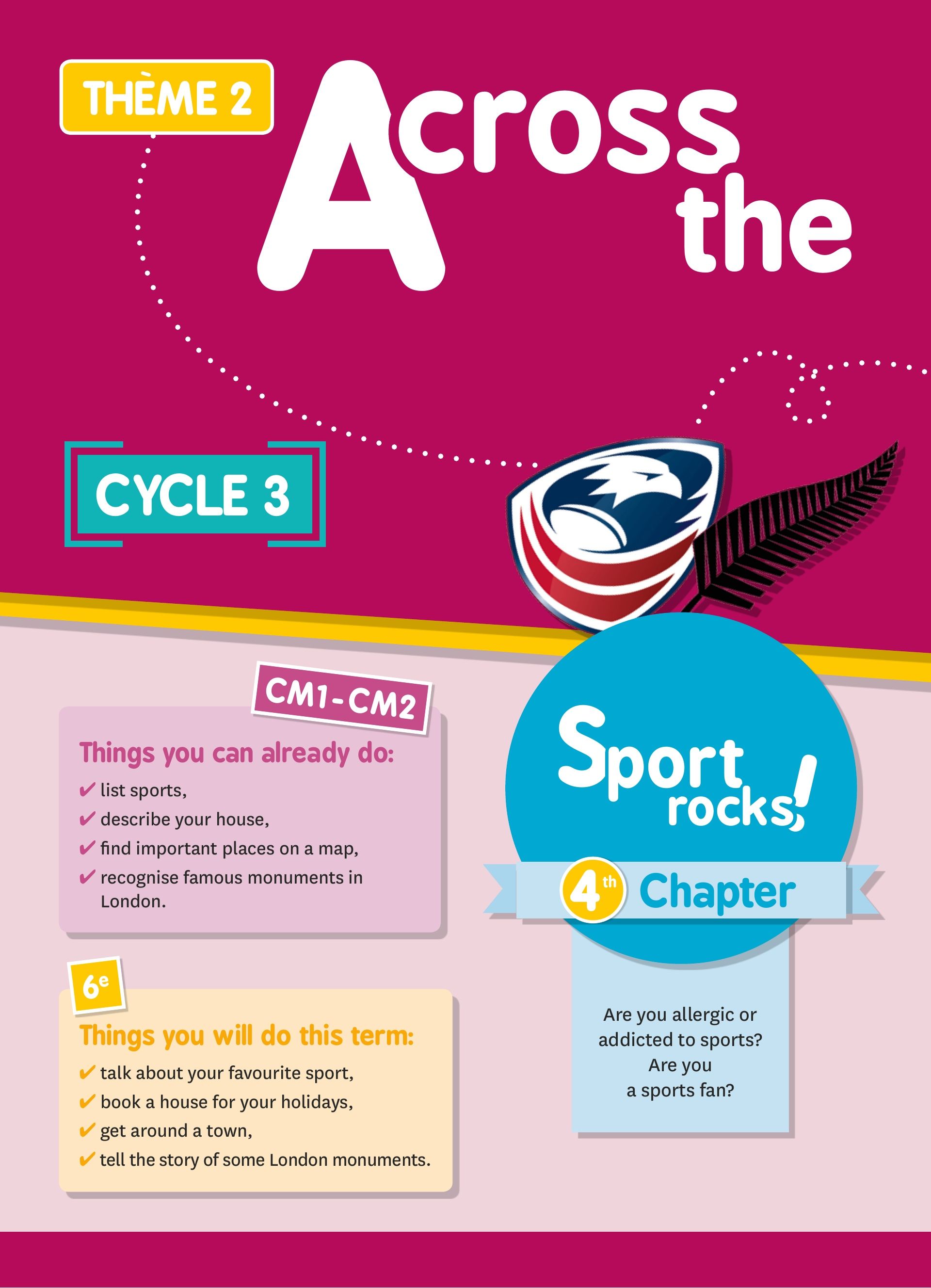 THÈME 2

Across the

CYCLE 3

CM1-CM2

Things you can already do:

✔ list sports,
✔ describe your house,
✔ find important places on a map,
✔ recognise famous monuments in London.

6e

Things you will do this term:

✔ talk about your favourite sport,
✔ book a house for your holidays,
✔ get around a town,
✔ tell the story of some London monuments.

Sport rocks!

4th Chapter

Are you allergic or addicted to sports? Are you a sports fan?